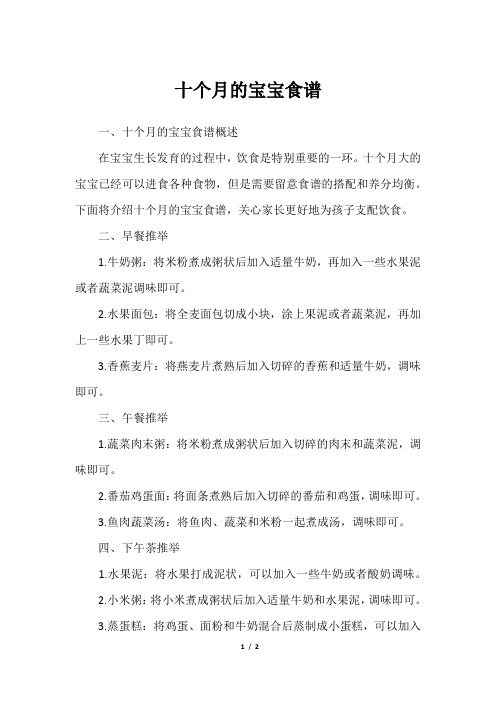 十个月的宝宝食谱

一、十个月的宝宝食谱概述

在宝宝生长发育的过程中，饮食是特别重要的一环。十个月大的宝宝已经可以进食各种食物，但是需要留意食谱的搭配和养分均衡。下面将介绍十个月的宝宝食谱，关心家长更好地为孩子支配饮食。

二、早餐推举

1.牛奶粥：将米粉煮成粥状后加入适量牛奶，再加入一些水果泥或者蔬菜泥调味即可。

2.水果面包：将全麦面包切成小块，涂上果泥或者蔬菜泥，再加上一些水果丁即可。

3.香蕉麦片：将燕麦片煮熟后加入切碎的香蕉和适量牛奶，调味即可。

三、午餐推举

1.蔬菜肉末粥：将米粉煮成粥状后加入切碎的肉末和蔬菜泥，调味即可。

2.番茄鸡蛋面：将面条煮熟后加入切碎的番茄和鸡蛋，调味即可。

3.鱼肉蔬菜汤：将鱼肉、蔬菜和米粉一起煮成汤，调味即可。

四、下午茶推举

1.水果泥：将水果打成泥状，可以加入一些牛奶或者酸奶调味。

2.小米粥：将小米煮成粥状后加入适量牛奶和水果泥，调味即可。

3.蒸蛋糕：将鸡蛋、面粉和牛奶混合后蒸制成小蛋糕，可以加入

1 / 2